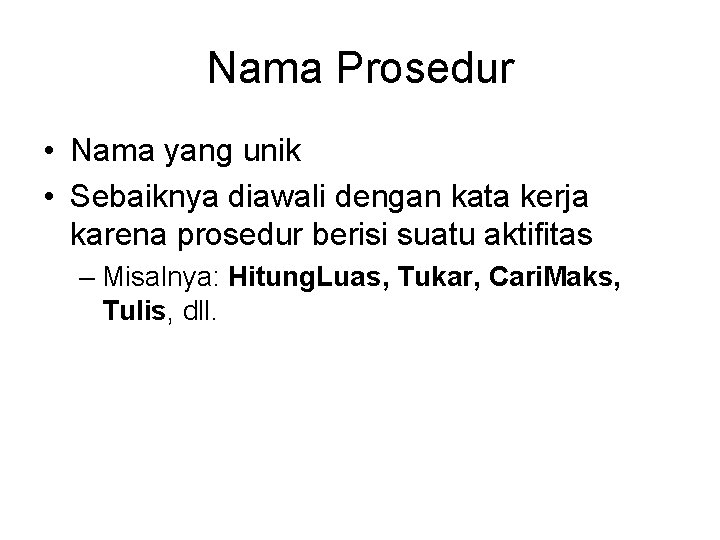 Nama Prosedur

• Nama yang unik
• Sebaiknya diawali dengan kata kerja karena prosedur berisi suatu aktifitas
– Misalnya: HitungLuas, Tukar, CariMaks, Tulis, dll.